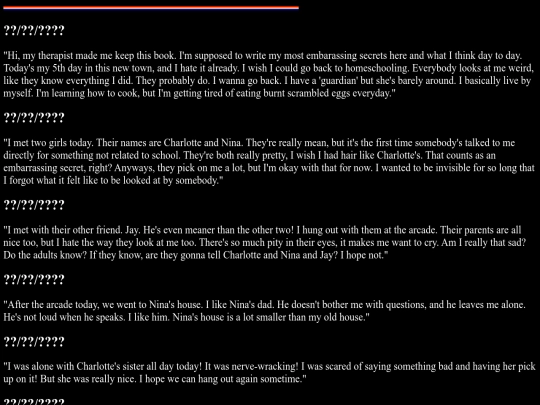 ??/??/????

"Hi, my therapist made me keep this book. I'm supposed to write my most embarassing secrets here and what I think day to day. Today's my 5th day in this new town, and I hate it already. I wish I could go back to homeschooling. Everybody looks at me weird, like they know everything I did. They probably do. I wanna go back. I have a 'guardian' but she's barely around. I basically live by myself. I'm learning how to cook, but I'm getting tired of eating burnt scrambled eggs everyday."

??/??/????

"I met two girls today. Their names are Charlotte and Nina. They're really mean, but it's the first time somebody's talked to me directly for something not related to school. They're both really pretty, I wish I had hair like Charlotte's. That counts as an embarrassing secret, right? Anyways, they pick on me a lot, but I'm okay with that for now. I wanted to be invisible for so long that I forgot what it felt like to be looked at by somebody."

??/??/????

"I met with their other friend. Jay. He's even meaner than the other two! I hung out with them at the arcade. Their parents are all nice too, but I hate the way they look at me too. There's so much pity in their eyes, it makes me want to cry. Am I really that sad? Do the adults know? If they know, are they gonna tell Charlotte and Nina and Jay? I hope not."

??/??/????

"After the arcade today, we went to Nina's house. I like Nina's dad. He doesn't bother me with questions, and he leaves me alone. He's not loud when he speaks. I like him. Nina's house is a lot smaller than my old house."

??/??/????

"I was alone with Charlotte's sister all day today! It was nerve-wracking! I was scared of saying something bad and having her pick up on it! But she was really nice. I hope we can hang out again sometime."

??/??/????